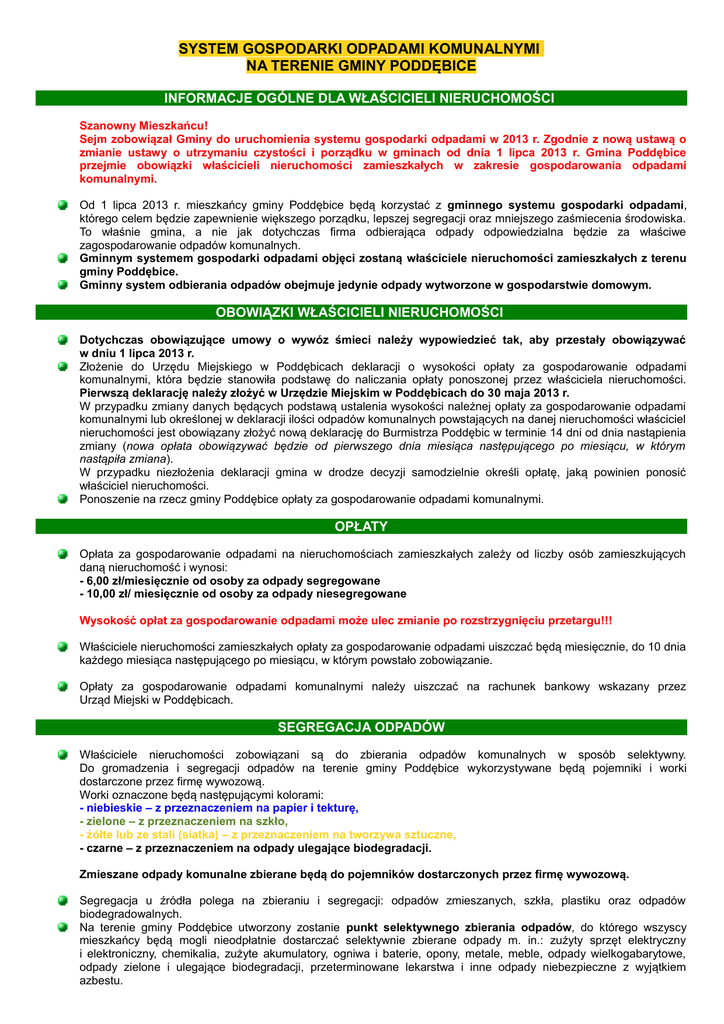 SYSTEM GOSPODARKI ODPADAMI KOMUNALNYMI
NA TERENIE GMINY PODDĘBICE

INFORMACJE OGÓLNE DLA WŁAŚCICIELI NIERUCHOMOŚCI

Szanowny Mieszkańcu!
Sejm zobowiązał Gminy do uruchomienia systemu gospodarki odpadami w 2013 r. Zgodnie z nową ustawą o zmianie ustawy o utrzymaniu czystości i porządku w gminach od dnia 1 lipca 2013 r. Gmina Poddębice przejmie obowiązki właścicieli nieruchomości zamieszkałych w zakresie gospodarowania odpadami komunalnymi.

Od 1 lipca 2013 r. mieszkańcy gminy Poddębice będą korzystać z gminnego systemu gospodarki odpadami, którego celem będzie zapewnienie większego porządku, lepszej segregacji oraz mniejszego zaśmiecenia środowiska. To właśnie gmina, a nie jak dotychczas firma odbierająca odpady odpowiedzialna będzie za właściwe zagospodarowanie odpadów komunalnych.
Gminnym systemem gospodarki odpadami objęci zostaną właściciele nieruchomości zamieszkałych z terenu gminy Poddębice.
Gminny system odbierania odpadów obejmuje jedynie odpady wytworzone w gospodarstwie domowym.

OBOWIĄZKI WŁAŚCICIELI NIERUCHOMOŚCI

Dotychczas obowiązujące umowy o wywóz śmieci należy wypowiedzieć tak, aby przestały obowiązywać w dniu 1 lipca 2013 r.
Złożenie do Urzędu Miejskiego w Poddębicach deklaracji o wysokości opłaty za gospodarowanie odpadami komunalnymi, która będzie stanowiła podstawę do naliczania opłaty ponoszonej przez właściciela nieruchomości. Pierwszą deklarację należy złożyć w Urzędzie Miejskim w Poddębicach do 30 maja 2013 r.
W przypadku zmiany danych będących podstawą ustalenia wysokości należnej opłaty za gospodarowanie odpadami komunalnymi lub określonej w deklaracji ilości odpadów komunalnych powstających na danej nieruchomości właściciel nieruchomości jest obowiązany złożyć nową deklarację do Burmistrza Poddębic w terminie 14 dni od dnia nastąpienia zmiany (nowa opłata obowiązywać będzie od pierwszego dnia miesiąca następującego po miesiącu, w którym nastąpiła zmiana).
W przypadku niezłożenia deklaracji gmina w drodze decyzji samodzielnie określi opłatę, jaką powinien ponosić właściciel nieruchomości.
Ponoszenie na rzecz gminy Poddębice opłaty za gospodarowanie odpadami komunalnymi.

OPŁATY

Opłata za gospodarowanie odpadami na nieruchomościach zamieszkałych zależy od liczby osób zamieszkujących daną nieruchomość i wynosi:
- 6,00 zł/miesięcznie od osoby za odpady segregowane
- 10,00 zł/ miesięcznie od osoby za odpady niesegregowane

Wysokość opłat za gospodarowanie odpadami może ulec zmianie po rozstrzygnięciu przetargu!!!

Właściciele nieruchomości zamieszkałych opłaty za gospodarowanie odpadami uiszczać będą miesięcznie, do 10 dnia każdego miesiąca następującego po miesiącu, w którym powstało zobowiązanie.

Opłaty za gospodarowanie odpadami komunalnymi należy uiszczać na rachunek bankowy wskazany przez Urząd Miejski w Poddębicach.

SEGREGACJA ODPADÓW

Właściciele nieruchomości zobowiązani są do zbierania odpadów komunalnych w sposób selektywny. Do gromadzenia i segregacji odpadów na terenie gminy Poddębice wykorzystywane będą pojemniki i worki dostarczone przez firmę wywozową.
Worki oznaczone będą następującymi kolorami:
- niebieskie – z przeznaczeniem na papier i tekturę,
- zielone – z przeznaczeniem na szkło,
- żółte lub ze stali (siatka) – z przeznaczeniem na tworzywa sztuczne,
- czarne – z przeznaczeniem na odpady ulegające biodegradacji.

Zmieszane odpady komunalne zbierane będą do pojemników dostarczonych przez firmę wywozową.

Segregacja u źródła polega na zbieraniu i segregacji: odpadów zmieszanych, szkła, plastiku oraz odpadów biodegradowalnych.
Na terenie gminy Poddębice utworzony zostanie punkt selektywnego zbierania odpadów, do którego wszyscy mieszkańcy będą mogli nieodpłatnie dostarczać selektywnie zbierane odpady m. in.: zużyty sprzęt elektryczny i elektroniczny, chemikalia, zużyte akumulatory, ogniwa i baterie, opony, metale, meble, odpady wielkogabarytowe, odpady zielone i ulegające biodegradacji, przeterminowane lekarstwa i inne odpady niebezpieczne z wyjątkiem azbestu.